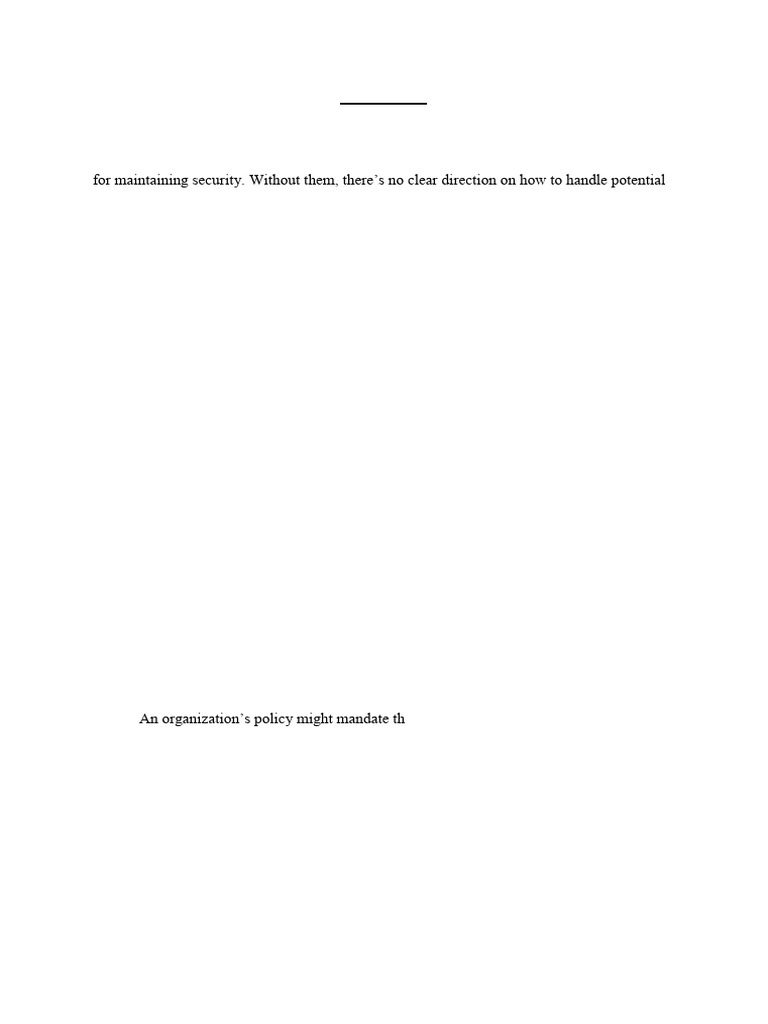 for maintaining security. Without them, there's no clear direction on how to handle potential

An organization's policy might mandate th